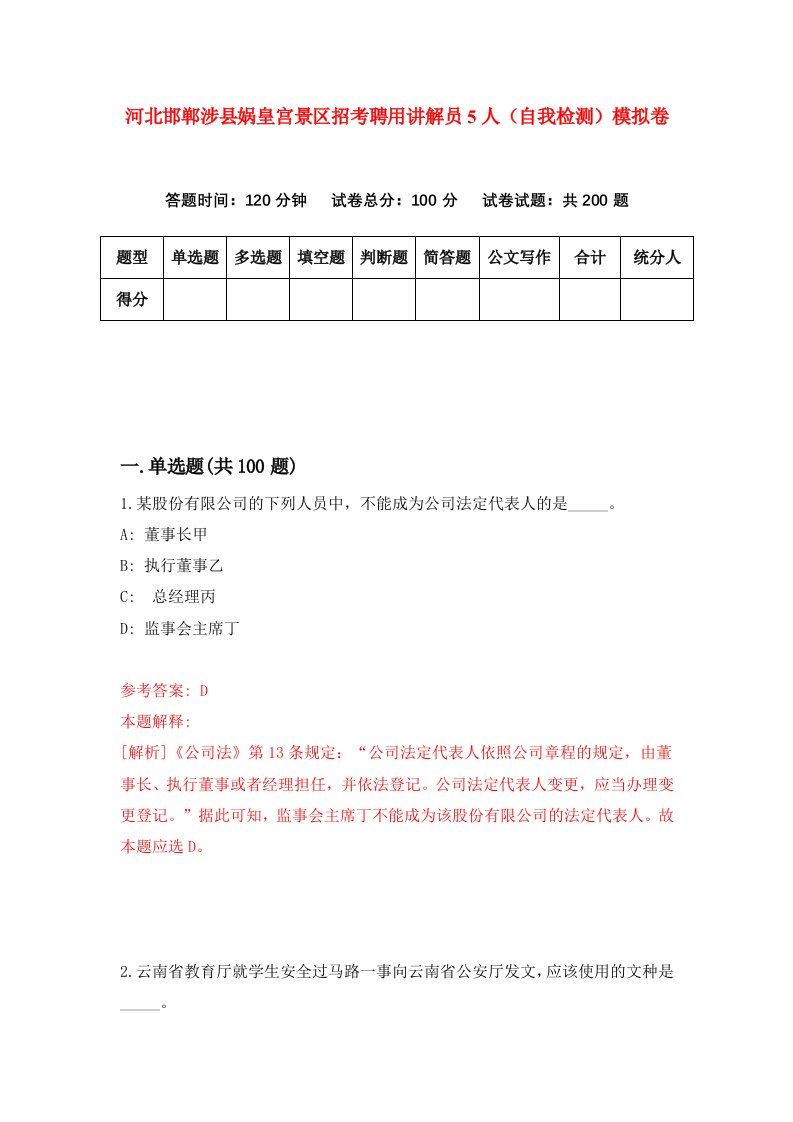 河北邯郸涉县娲皇宫景区招考聘用讲解员5人（自我检测）模拟卷

答题时间：120分钟　试卷总分：100分　试卷试题：共200题

| 题型 | 单选题 | 多选题 | 填空题 | 判断题 | 简答题 | 公文写作 | 合计 | 统分人 |
|---|---|---|---|---|---|---|---|---|
| 得分 | | | | | | | | |

一.单选题(共100题)

1.某股份有限公司的下列人员中，不能成为公司法定代表人的是_____。

A: 董事长甲

B: 执行董事乙

C:  总经理丙

D: 监事会主席丁

参考答案: D

本题解释:

[解析]《公司法》第13条规定：“公司法定代表人依照公司章程的规定，由董事长、执行董事或者经理担任，并依法登记。公司法定代表人变更，应当办理变更登记。”据此可知，监事会主席丁不能成为该股份有限公司的法定代表人。故本题应选D。

2.云南省教育厅就学生安全过马路一事向云南省公安厅发文，应该使用的文种是_____。